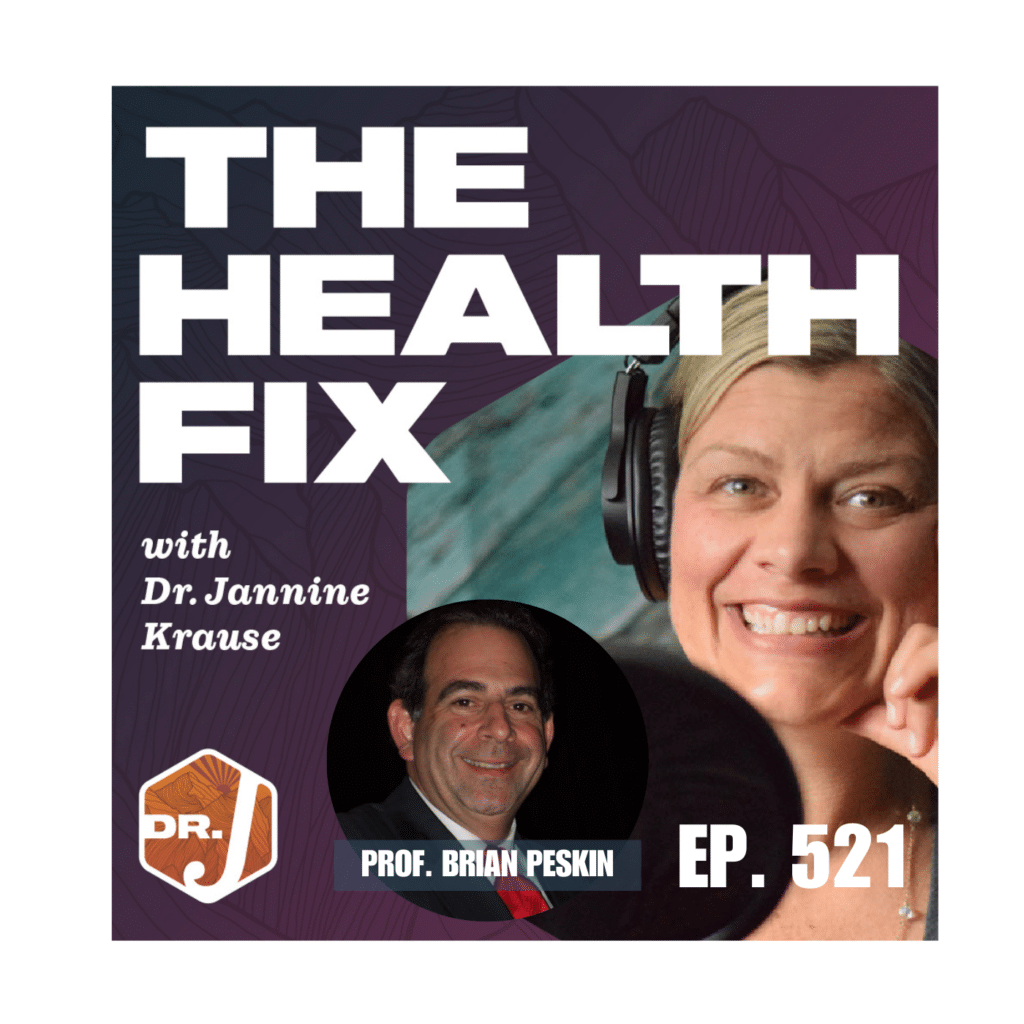 THE HEALTH FIX

with Dr. Jannine Krause

DR. J

PROF. BRIAN PESKIN

EP. 521